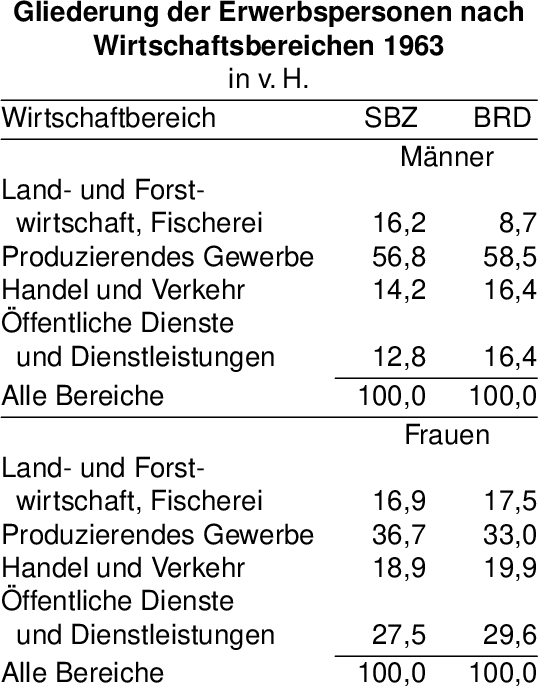 Gliederung der Erwerbspersonen nach Wirtschaftsbereichen 1963
in v. H.

| Wirtschaftbereich | SBZ | BRD |
|---|---|---|
| | Männer | |
| Land- und Forstwirtschaft, Fischerei | 16,2 | 8,7 |
| Produzierendes Gewerbe | 56,8 | 58,5 |
| Handel und Verkehr | 14,2 | 16,4 |
| Öffentliche Dienste und Dienstleistungen | 12,8 | 16,4 |
| Alle Bereiche | 100,0 | 100,0 |
| | Frauen | |
| Land- und Forstwirtschaft, Fischerei | 16,9 | 17,5 |
| Produzierendes Gewerbe | 36,7 | 33,0 |
| Handel und Verkehr | 18,9 | 19,9 |
| Öffentliche Dienste und Dienstleistungen | 27,5 | 29,6 |
| Alle Bereiche | 100,0 | 100,0 |